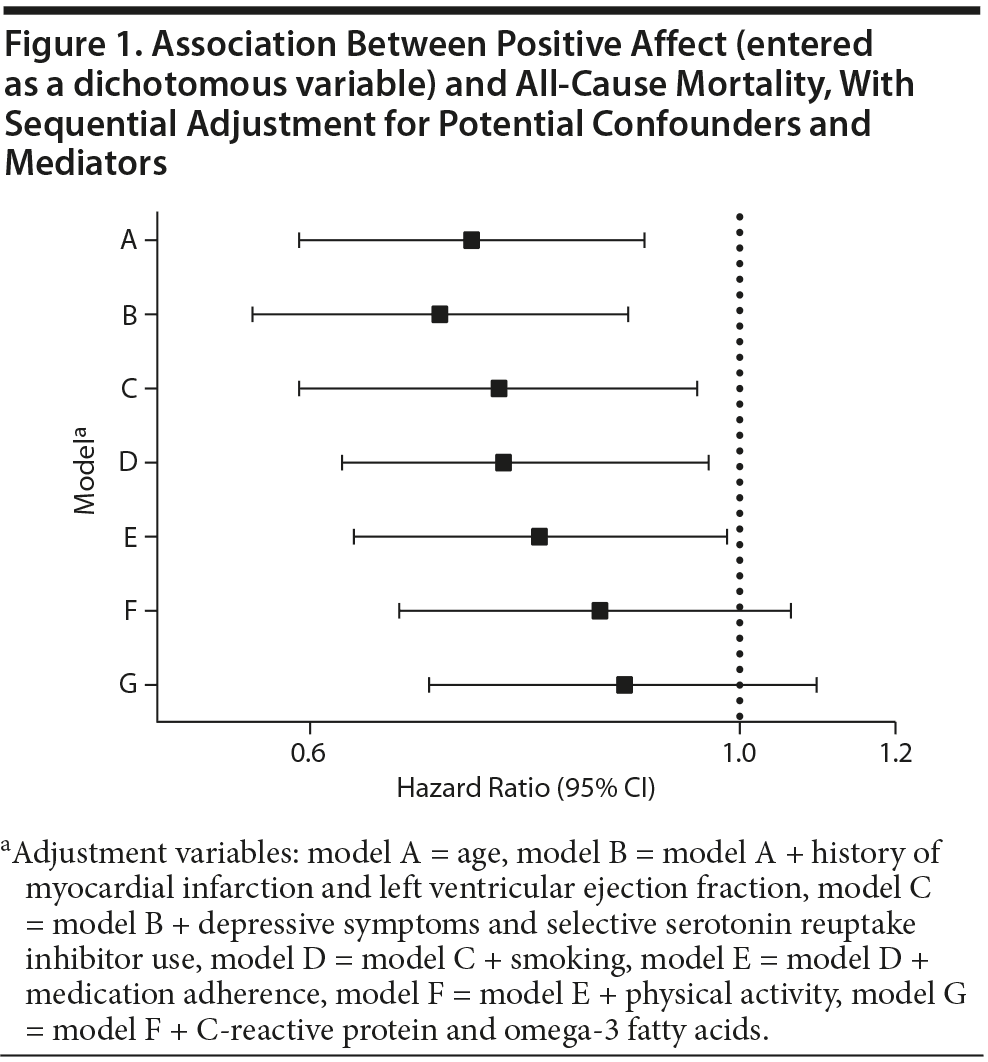 Figure 1. Association Between Positive Affect (entered as a dichotomous variable) and All-Cause Mortality, With Sequential Adjustment for Potential Confounders and Mediators

Model$^a$

A
B
C
D
E
F
G

0.6
1.0
1.2

Hazard Ratio (95% CI)

$^a$Adjustment variables: model A = age, model B = model A + history of myocardial infarction and left ventricular ejection fraction, model C = model B + depressive symptoms and selective serotonin reuptake inhibitor use, model D = model C + smoking, model E = model D + medication adherence, model F = model E + physical activity, model G = model F + C-reactive protein and omega-3 fatty acids.